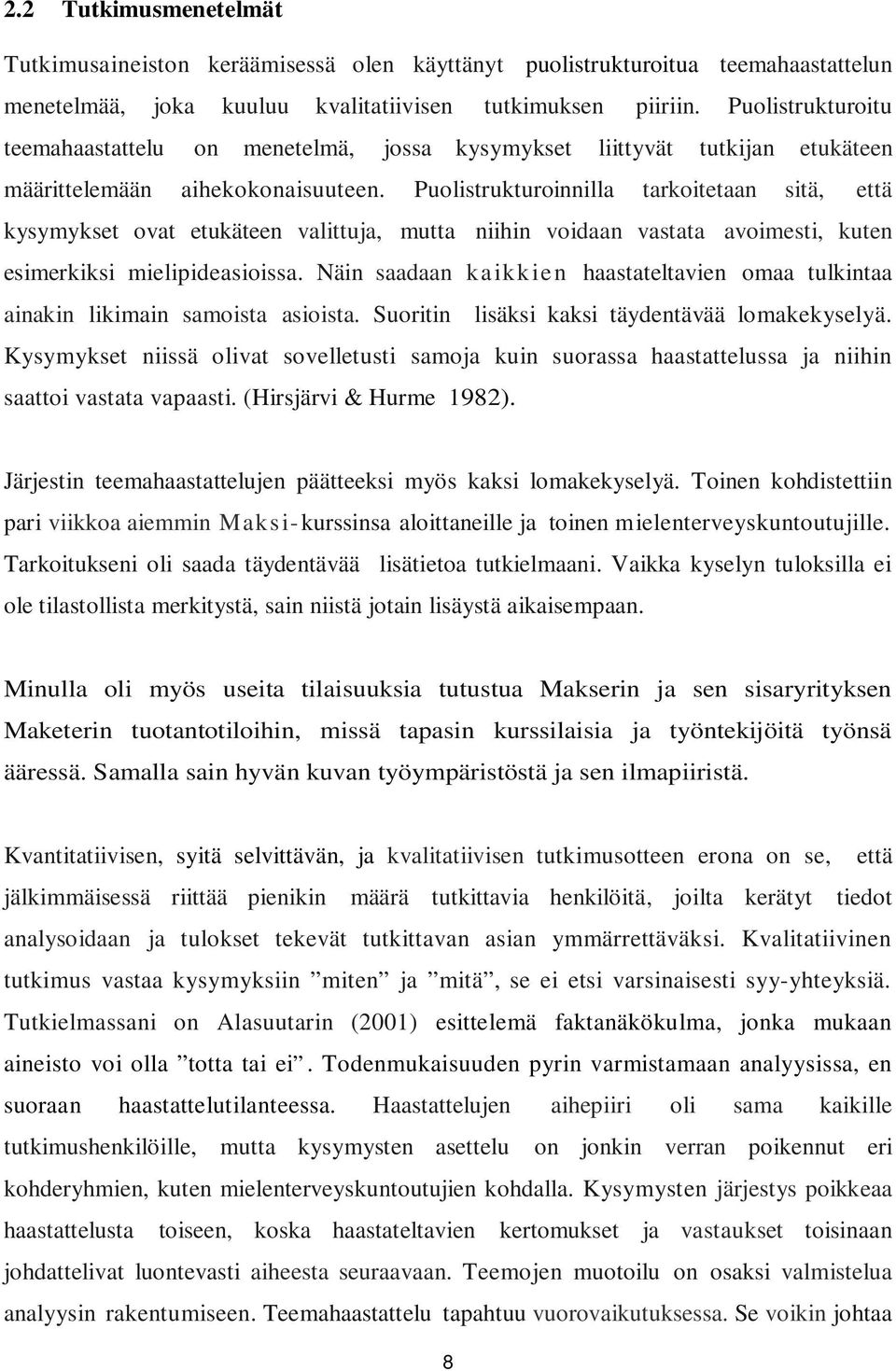 2.2 Tutkimusmenetelmät

Tutkimusaineiston keräämisessä olen käyttänyt puolistrukturoitua teemahaastattelun menetelmää, joka kuuluu kvalitatiivisen tutkimuksen piiriin. Puolistrukturoitu teemahaastattelu on menetelmä, jossa kysymykset liittyvät tutkijan etukäteen määrittelemään aihekokonaisuuteen. Puolistrukturoinnilla tarkoitetaan sitä, että kysymykset ovat etukäteen valittuja, mutta niihin voidaan vastata avoimesti, kuten esimerkiksi mielipideasioissa. Näin saadaan kaikkien haastateltavien omaa tulkintaa ainakin likimain samoista asioista. Suoritin lisäksi kaksi täydentävää lomakekyselyä. Kysymykset niissä olivat sovelletusti samoja kuin suorassa haastattelussa ja niihin saattoi vastata vapaasti. (Hirsjärvi & Hurme 1982).

Järjestin teemahaastattelujen päätteeksi myös kaksi lomakekyselyä. Toinen kohdistettiin pari viikkoa aiemmin Maksi-kurssinsa aloittaneille ja toinen mielenterveyskuntoutujille. Tarkoitukseni oli saada täydentävää lisätietoa tutkielmaani. Vaikka kyselyn tuloksilla ei ole tilastollista merkitystä, sain niistä jotain lisäystä aikaisempaan.

Minulla oli myös useita tilaisuuksia tutustua Makserin ja sen sisaryrityksen Maketerin tuotantotiloihin, missä tapasin kurssilaisia ja työntekijöitä työnsä ääressä. Samalla sain hyvän kuvan työympäristöstä ja sen ilmapiiristä.

Kvantitatiivisen, syitä selvittävän, ja kvalitatiivisen tutkimusotteen erona on se, että jälkimmäisessä riittää pienikin määrä tutkittavia henkilöitä, joilta kerätyt tiedot analysoidaan ja tulokset tekevät tutkittavan asian ymmärrettäväksi. Kvalitatiivinen tutkimus vastaa kysymyksiin ”miten” ja ”mitä”, se ei etsi varsinaisesti syy-yhteyksiä. Tutkielmassani on Alasuutarin (2001) esittelemä faktanäkökulma, jonka mukaan aineisto voi olla ”totta tai ei”. Todenmukaisuuden pyrin varmistamaan analyysissa, en suoraan haastattelutilanteessa. Haastattelujen aihepiiri oli sama kaikille tutkimushenkilöille, mutta kysymysten asettelu on jonkin verran poikennut eri kohderyhmien, kuten mielenterveyskuntoutujien kohdalla. Kysymysten järjestys poikkeaa haastattelusta toiseen, koska haastateltavien kertomukset ja vastaukset toisinaan johdattelivat luontevasti aiheesta seuraavaan. Teemojen muotoilu on osaksi valmistelua analyysin rakentumiseen. Teemahaastattelu tapahtuu vuorovaikutuksessa. Se voikin johtaa

8